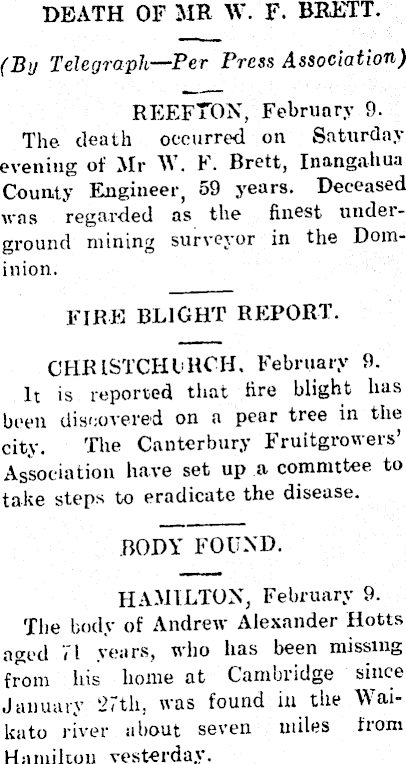 DEATH OF MR W. F. BRETT.

(By Telegraph—Per Press Association)

REEFTON, February 9.

The death occurred on Saturday evening of Mr W. F. Brett, Inangahua County Engineer, 59 years. Deceased was regarded as the finest underground mining surveyor in the Dominion.

FIRE BLIGHT REPORT.

CHRISTCHURCH, February 9.

It is reported that fire blight has been discovered on a pear tree in the city. The Canterbury Fruitgrowers' Association have set up a commttee to take steps to eradicate the disease.

BODY FOUND.

HAMILTON, February 9.

The body of Andrew Alexander Hotts aged 71 years, who has been missing from his home at Cambridge since January 27th, was found in the Waikato river about seven miles from Hamilton yesterday.